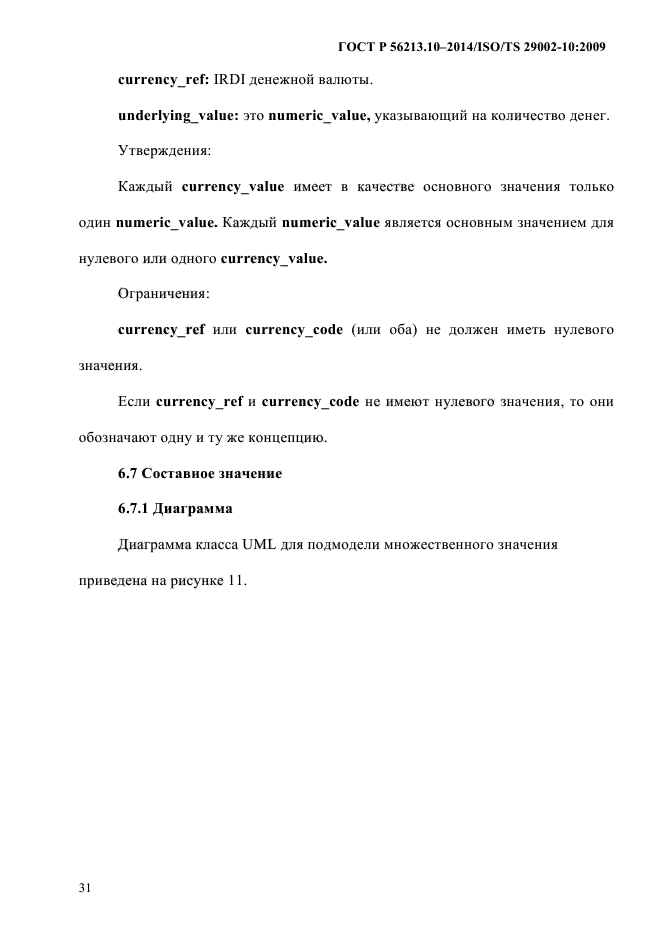 ГОСТ Р 56213.10–2014/ISO/TS 29002-10:2009

currency_ref: IRDI денежной валюты.

underlying_value: это numeric_value, указывающий на количество денег.

Утверждения:

Каждый currency_value имеет в качестве основного значения только один numeric_value. Каждый numeric_value является основным значением для нулевого или одного currency_value.

Ограничения:

currency_ref или currency_code (или оба) не должен иметь нулевого значения.

Если currency_ref и currency_code не имеют нулевого значения, то они обозначают одну и ту же концепцию.

6.7 Составное значение

6.7.1 Диаграмма

Диаграмма класса UML для подмодели множественного значения приведена на рисунке 11.

31